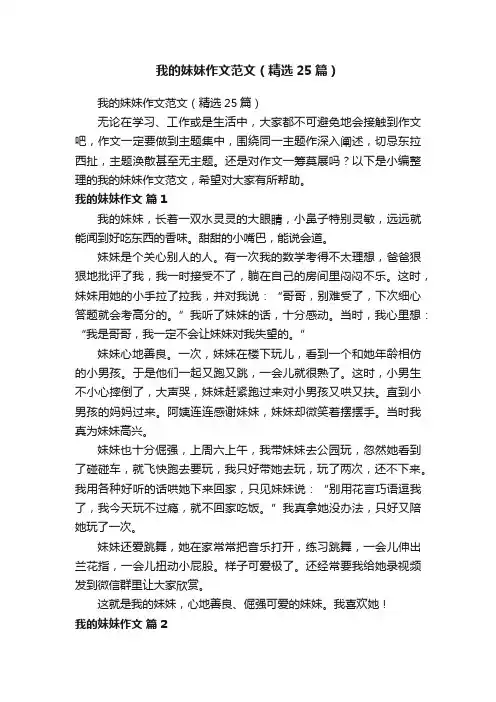 我的妹妹作文范文（精选25篇）

我的妹妹作文范文（精选25篇）

无论在学习、工作或是生活中，大家都不可避免地会接触到作文吧，作文一定要做到主题集中，围绕同一主题作深入阐述，切忌东拉西扯，主题涣散甚至无主题。还是对作文一筹莫展吗？以下是小编整理的我的妹妹作文范文，希望对大家有所帮助。

我的妹妹作文 篇1

我的妹妹，长着一双水灵灵的大眼睛，小鼻子特别灵敏，远远就能闻到好吃东西的香味。甜甜的小嘴巴，能说会道。

妹妹是个关心别人的人。有一次我的数学考得不太理想，爸爸狠狠地批评了我，我一时接受不了，躺在自己的房间里闷闷不乐。这时，妹妹用她的小手拉了拉我，并对我说：“哥哥，别难受了，下次细心答题就会考高分的。”我听了妹妹的话，十分感动。当时，我心里想：“我是哥哥，我一定不会让妹妹对我失望的。”

妹妹心地善良。一次，妹妹在楼下玩儿，看到一个和她年龄相仿的小男孩。于是他们一起又跑又跳，一会儿就很熟了。这时，小男生不小心摔倒了，大声哭，妹妹赶紧跑过来对小男孩又哄又扶。直到小男孩的妈妈过来。阿姨连连感谢妹妹，妹妹却微笑着摆摆手。当时我真为妹妹高兴。

妹妹也十分倔强，上周六上午，我带妹妹去公园玩，忽然她看到了碰碰车，就飞快跑去要玩，我只好带她去玩，玩了两次，还不下来。我用各种好听的话哄她下来回家，只见妹妹说：“别用花言巧语逗我了，我今天玩不过瘾，就不回家吃饭。”我真拿她没办法，只好又陪她玩了一次。

妹妹还爱跳舞，她在家常常把音乐打开，练习跳舞，一会儿伸出兰花指，一会儿扭动小屁股。样子可爱极了。还经常要我给她录视频发到微信群里让大家欣赏。

这就是我的妹妹，心地善良、倔强可爱的妹妹。我喜欢她！

我的妹妹作文 篇2